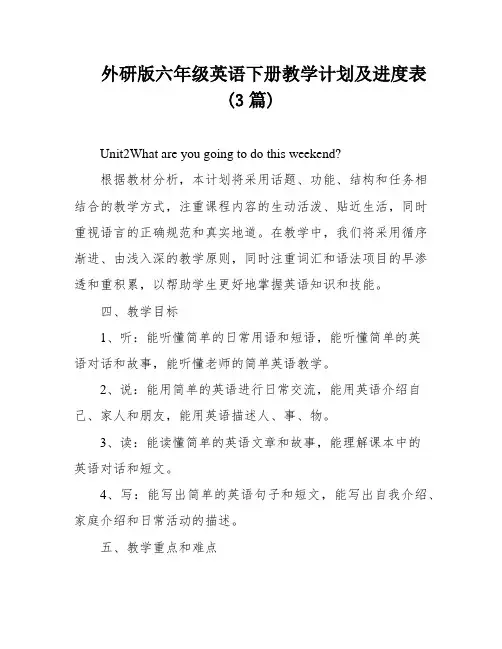 外研版六年级英语下册教学计划及进度表（3 篇）

Unit2What are you going to do this weekend?

根据教材分析，本计划将采用话题、功能、结构和任务相结合的教学方式，注重课程内容的生动活泼、贴近生活，同时重视语言的正确规范和真实地道。在教学中，我们将采用循序渐进、由浅入深的教学原则，同时注重词汇和语法项目的早渗透和重积累，以帮助学生更好地掌握英语知识和技能。

四、教学目标

1、听：能听懂简单的日常用语和短语，能听懂简单的英语对话和故事，能听懂老师的简单英语教学。

2、说：能用简单的英语进行日常交流，能用英语介绍自己、家人和朋友，能用英语描述人、事、物。

3、读：能读懂简单的英语文章和故事，能理解课本中的英语对话和短文。

4、写：能写出简单的英语句子和短文，能写出自我介绍、家庭介绍和日常活动的描述。

五、教学重点和难点